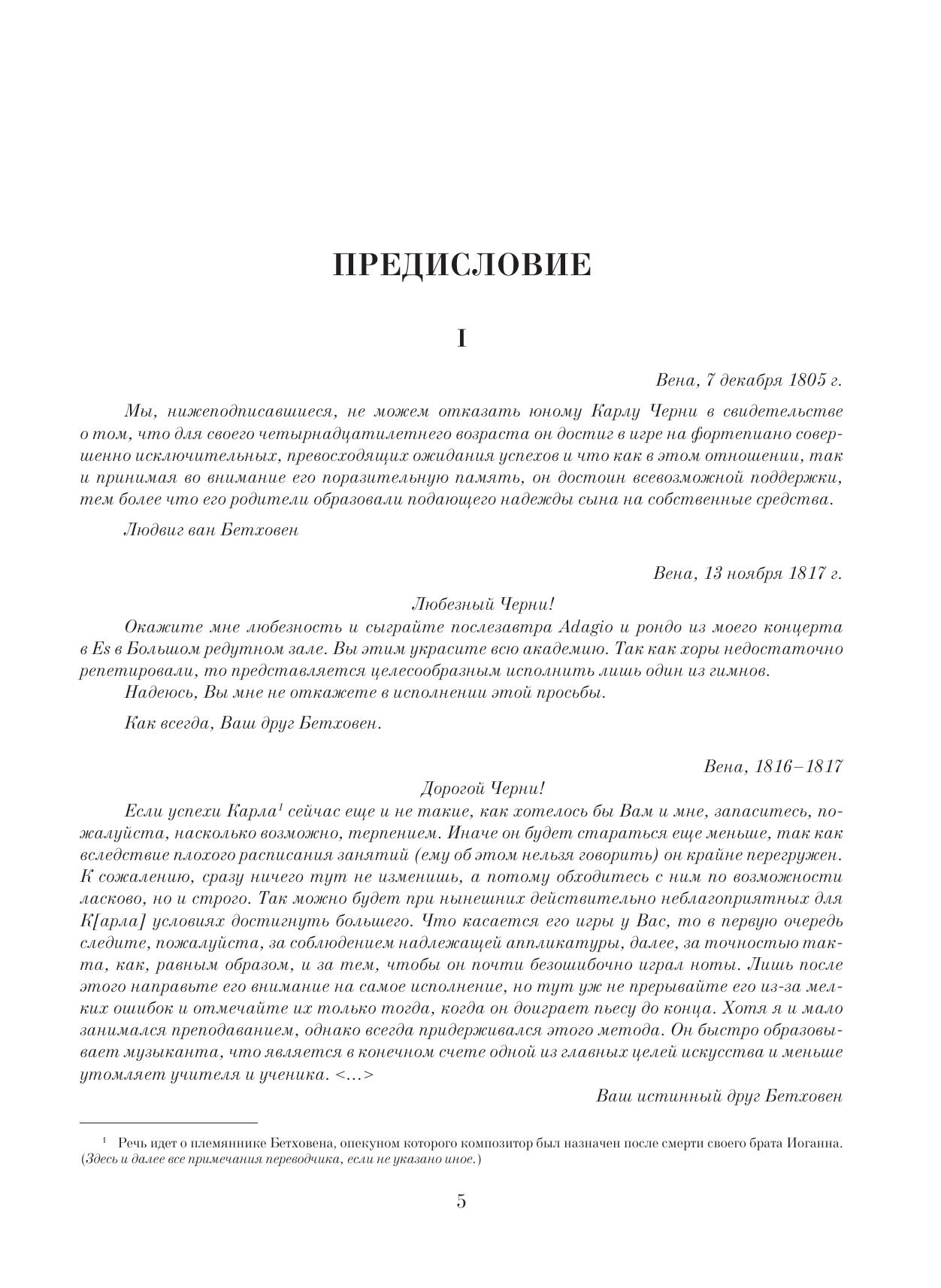 ПРЕДИСЛОВИЕ

I

Вена, 7 декабря 1805 г.

Мы, нижеподписавшиеся, не можем отказать юному Карлу Черни в свидетельстве о том, что для своего четырнадцатилетнего возраста он достиг в игре на фортепиано совершенно исключительных, превосходящих ожидания успехов и что как в этом отношении, так и принимая во внимание его поразительную память, он достоин всевозможной поддержки, тем более что его родители образовали подающего надежды сына на собственные средства.

Людвиг ван Бетховен

Вена, 13 ноября 1817 г.

Любезный Черни!

Окажите мне любезность и сыграйте послезавтра Adagio и рондо из моего концерта в Es в Большом редутном зале. Вы этим украсите всю академию. Так как хоры недостаточно репетировали, то представляется целесообразным исполнить лишь один из гимнов.

Надеюсь, Вы мне не откажете в исполнении этой просьбы.

Как всегда, Ваш друг Бетховен.

Вена, 1816–1817

Дорогой Черни!

Если успехи Карла$^1$ сейчас еще и не такие, как хотелось бы Вам и мне, запаситесь, пожалуйста, насколько возможно, терпением. Иначе он будет стараться еще меньше, так как вследствие плохого расписания занятий (ему об этом нельзя говорить) он крайне перегружен. К сожалению, сразу ничего тут не изменишь, а потому обходитесь с ним по возможности ласково, но и строго. Так можно будет при нынешних действительно неблагоприятных для К[арла] условиях достигнуть большего. Что касается его игры у Вас, то в первую очередь следите, пожалуйста, за соблюдением надлежащей аппликатуры, далее, за точностью такта, как, равным образом, и за тем, чтобы он почти безошибочно играл ноты. Лишь после этого направьте его внимание на самое исполнение, но тут уж не прерывайте его из-за мелких ошибок и отмечайте их только тогда, когда он доиграет пьесу до конца. Хотя я и мало занимался преподаванием, однако всегда придерживался этого метода. Он быстро образовывает музыканта, что является в конечном счете одной из главных целей искусства и меньше утомляет учителя и ученика. <...>

Ваш истинный друг Бетховен

$^1$ Речь идет о племяннике Бетховена, опекуном которого композитор был назначен после смерти своего брата Иоганна. (Здесь и далее все примечания переводчика, если не указано иное.)

5